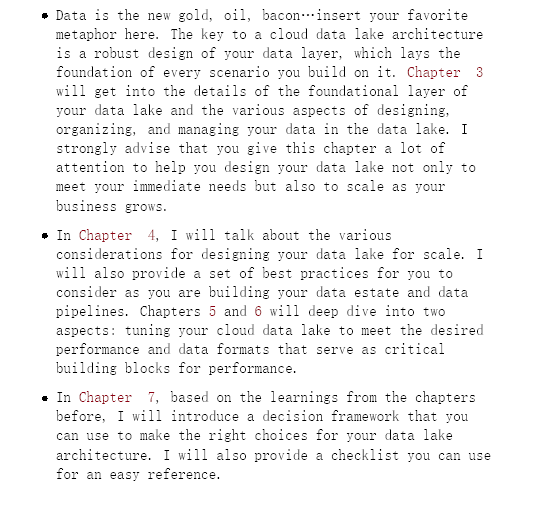 • Data is the new gold, oil, bacon…insert your favorite metaphor here. The key to a cloud data lake architecture is a robust design of your data layer, which lays the foundation of every scenario you build on it. Chapter 3 will get into the details of the foundational layer of your data lake and the various aspects of designing, organizing, and managing your data in the data lake. I strongly advise that you give this chapter a lot of attention to help you design your data lake not only to meet your immediate needs but also to scale as your business grows.

• In Chapter 4, I will talk about the various considerations for designing your data lake for scale. I will also provide a set of best practices for you to consider as you are building your data estate and data pipelines. Chapters 5 and 6 will deep dive into two aspects: tuning your cloud data lake to meet the desired performance and data formats that serve as critical building blocks for performance.

• In Chapter 7, based on the learnings from the chapters before, I will introduce a decision framework that you can use to make the right choices for your data lake architecture. I will also provide a checklist you can use for an easy reference.